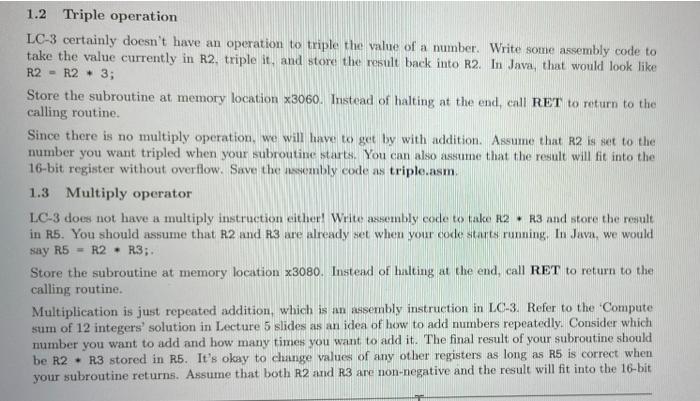 1.2 Triple operation

LC-3 certainly doesn't have an operation to triple the value of a number. Write some assembly code to take the value currently in R2, triple it, and store the result back into R2. In Java, that would look like R2 = R2 * 3;

Store the subroutine at memory location x3060. Instead of halting at the end, call RET to return to the calling routine.

Since there is no multiply operation, we will have to get by with addition. Assume that R2 is set to the number you want tripled when your subroutine starts. You can also assume that the result will fit into the 16-bit register without overflow. Save the assembly code as triple.asm.

1.3 Multiply operator

LC-3 does not have a multiply instruction either! Write assembly code to take R2 * R3 and store the result in R5. You should assume that R2 and R3 are already set when your code starts running. In Java, we would say R5 = R2 * R3;.

Store the subroutine at memory location x3080. Instead of halting at the end, call RET to return to the calling routine.

Multiplication is just repeated addition, which is an assembly instruction in LC-3. Refer to the 'Compute sum of 12 integers' solution in Lecture 5 slides as an idea of how to add numbers repeatedly. Consider which number you want to add and how many times you want to add it. The final result of your subroutine should be R2 * R3 stored in R5. It's okay to change values of any other registers as long as R5 is correct when your subroutine returns. Assume that both R2 and R3 are non-negative and the result will fit into the 16-bit